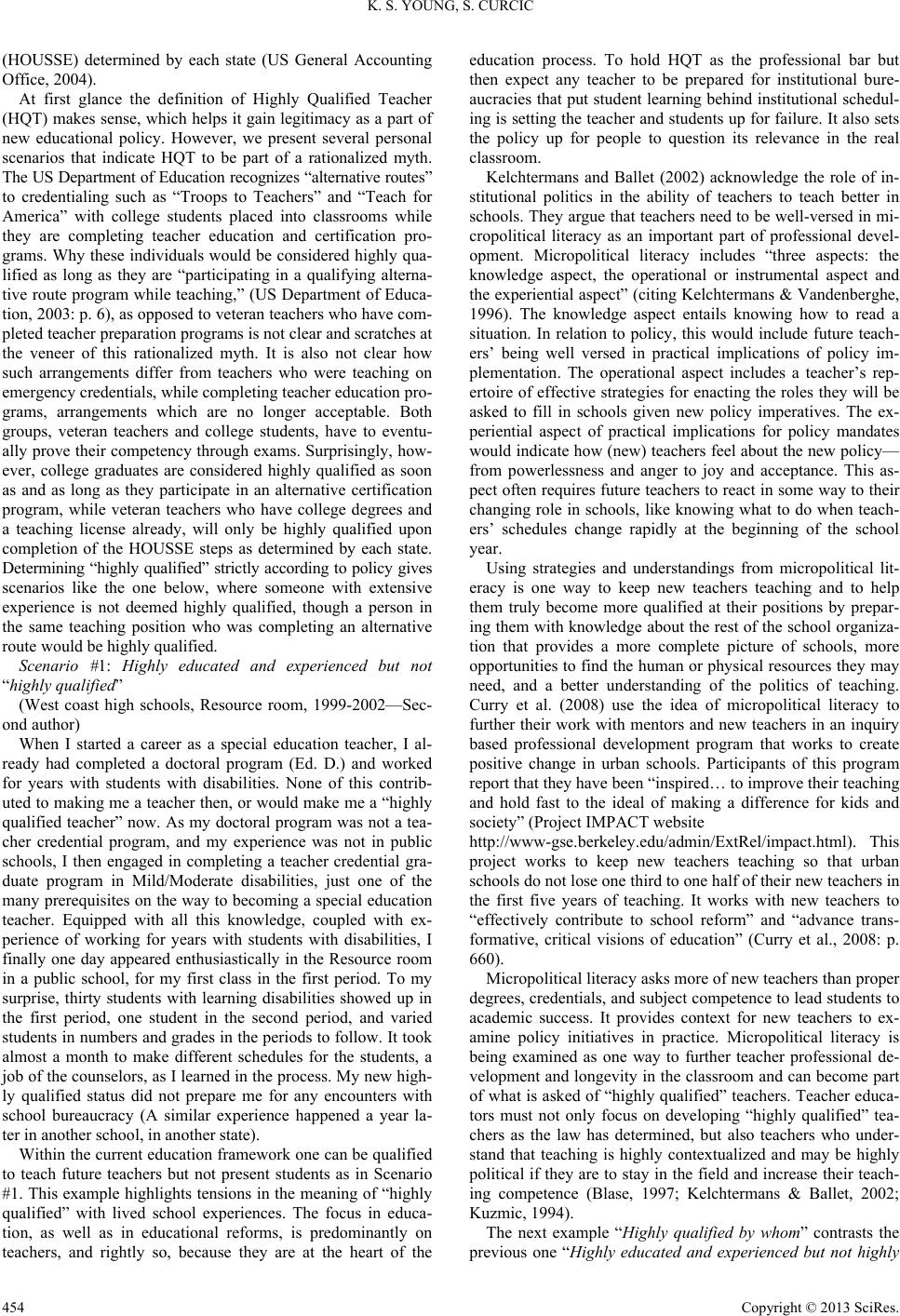 K. S. YOUNG, S. CURCIC

(HOUSSE) determined by each state (US General Accounting Office, 2004).

At first glance the definition of Highly Qualified Teacher (HQT) makes sense, which helps it gain legitimacy as a part of new educational policy. However, we present several personal scenarios that indicate HQT to be part of a rationalized myth. The US Department of Education recognizes “alternative routes” to credentialing such as “Troops to Teachers” and “Teach for America” with college students placed into classrooms while they are completing teacher education and certification programs. Why these individuals would be considered highly qualified as long as they are “participating in a qualifying alternative route program while teaching,” (US Department of Education, 2003: p. 6), as opposed to veteran teachers who have completed teacher preparation programs is not clear and scratches at the veneer of this rationalized myth. It is also not clear how such arrangements differ from teachers who were teaching on emergency credentials, while completing teacher education programs, arrangements which are no longer acceptable. Both groups, veteran teachers and college students, have to eventually prove their competency through exams. Surprisingly, however, college graduates are considered highly qualified as soon as and as long as they participate in an alternative certification program, while veteran teachers who have college degrees and a teaching license already, will only be highly qualified upon completion of the HOUSSE steps as determined by each state. Determining “highly qualified” strictly according to policy gives scenarios like the one below, where someone with extensive experience is not deemed highly qualified, though a person in the same teaching position who was completing an alternative route would be highly qualified.

Scenario #1: Highly educated and experienced but not “highly qualified”

(West coast high schools, Resource room, 1999-2002—Second author)

When I started a career as a special education teacher, I already had completed a doctoral program (Ed. D.) and worked for years with students with disabilities. None of this contributed to making me a teacher then, or would make me a “highly qualified teacher” now. As my doctoral program was not a teacher credential program, and my experience was not in public schools, I then engaged in completing a teacher credential graduate program in Mild/Moderate disabilities, just one of the many prerequisites on the way to becoming a special education teacher. Equipped with all this knowledge, coupled with experience of working for years with students with disabilities, I finally one day appeared enthusiastically in the Resource room in a public school, for my first class in the first period. To my surprise, thirty students with learning disabilities showed up in the first period, one student in the second period, and varied students in numbers and grades in the periods to follow. It took almost a month to make different schedules for the students, a job of the counselors, as I learned in the process. My new highly qualified status did not prepare me for any encounters with school bureaucracy (A similar experience happened a year later in another school, in another state).

Within the current education framework one can be qualified to teach future teachers but not present students as in Scenario #1. This example highlights tensions in the meaning of “highly qualified” with lived school experiences. The focus in education, as well as in educational reforms, is predominantly on teachers, and rightly so, because they are at the heart of the education process. To hold HQT as the professional bar but then expect any teacher to be prepared for institutional bureaucracies that put student learning behind institutional scheduling is setting the teacher and students up for failure. It also sets the policy up for people to question its relevance in the real classroom.

Kelchtermans and Ballet (2002) acknowledge the role of institutional politics in the ability of teachers to teach better in schools. They argue that teachers need to be well-versed in micropolitical literacy as an important part of professional development. Micropolitical literacy includes “three aspects: the knowledge aspect, the operational or instrumental aspect and the experiential aspect” (citing Kelchtermans & Vandenberghe, 1996). The knowledge aspect entails knowing how to read a situation. In relation to policy, this would include future teachers’ being well versed in practical implications of policy implementation. The operational aspect includes a teacher’s repertoire of effective strategies for enacting the roles they will be asked to fill in schools given new policy imperatives. The experiential aspect of practical implications for policy mandates would indicate how (new) teachers feel about the new policy—from powerlessness and anger to joy and acceptance. This aspect often requires future teachers to react in some way to their changing role in schools, like knowing what to do when teachers’ schedules change rapidly at the beginning of the school year.

Using strategies and understandings from micropolitical literacy is one way to keep new teachers teaching and to help them truly become more qualified at their positions by preparing them with knowledge about the rest of the school organization that provides a more complete picture of schools, more opportunities to find the human or physical resources they may need, and a better understanding of the politics of teaching. Curry et al. (2008) use the idea of micropolitical literacy to further their work with mentors and new teachers in an inquiry based professional development program that works to create positive change in urban schools. Participants of this program report that they have been “inspired… to improve their teaching and hold fast to the ideal of making a difference for kids and society” (Project IMPACT website http://www-gse.berkeley.edu/admin/ExtRel/impact.html). This project works to keep new teachers teaching so that urban schools do not lose one third to one half of their new teachers in the first five years of teaching. It works with new teachers to “effectively contribute to school reform” and “advance transformative, critical visions of education” (Curry et al., 2008: p. 660).

Micropolitical literacy asks more of new teachers than proper degrees, credentials, and subject competence to lead students to academic success. It provides context for new teachers to examine policy initiatives in practice. Micropolitical literacy is being examined as one way to further teacher professional development and longevity in the classroom and can become part of what is asked of “highly qualified” teachers. Teacher educators must not only focus on developing “highly qualified” teachers as the law has determined, but also teachers who understand that teaching is highly contextualized and may be highly political if they are to stay in the field and increase their teaching competence (Blase, 1997; Kelchtermans & Ballet, 2002; Kuzmic, 1994).

The next example “Highly qualified by whom” contrasts the previous one “Highly educated and experienced but not highly

454

Copyright © 2013 SciRes.